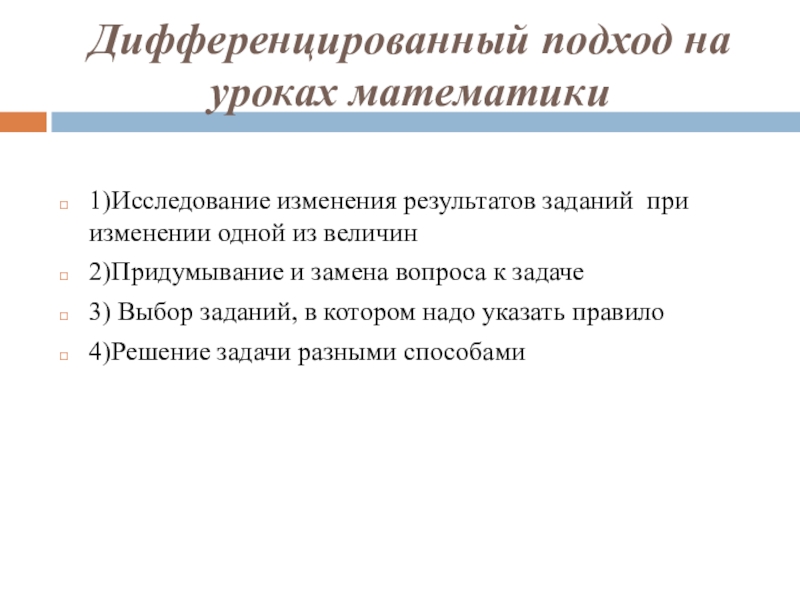 Дифференцированный подход на уроках математики

1)Исследование изменения результатов заданий при изменении одной из величин

2)Придумывание и замена вопроса к задаче

3) Выбор заданий, в котором надо указать правило

4)Решение задачи разными способами